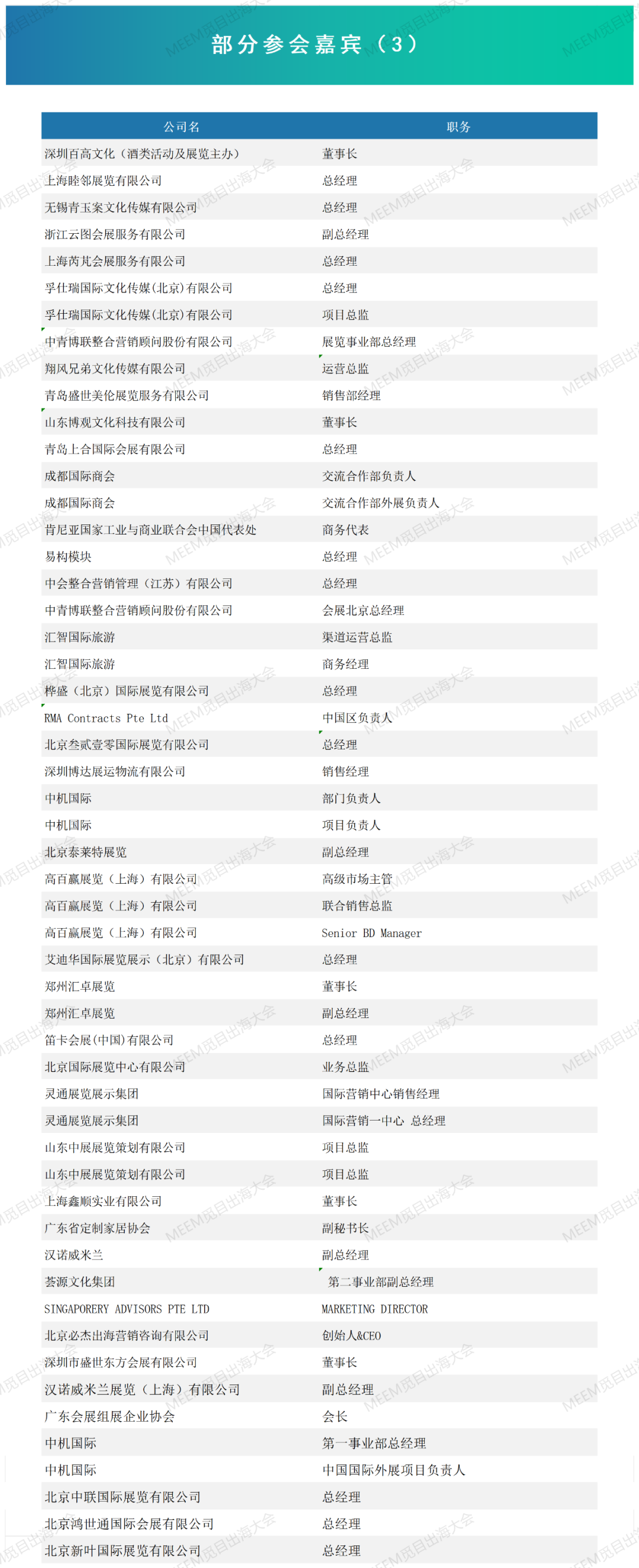 部分参会嘉宾（3）

| 公司名 | 职务 |
|---|---|
| 深圳百高文化（酒类活动及展览主办） | 董事长 |
| 上海睦邻展览有限公司 | 总经理 |
| 无锡青玉案文化传媒有限公司 | 总经理 |
| 浙江云图会展服务有限公司 | 副总经理 |
| 上海芮芃会展服务有限公司 | 总经理 |
| 孚仕瑞国际文化传媒(北京)有限公司 | 总经理 |
| 孚仕瑞国际文化传媒(北京)有限公司 | 项目总监 |
| 中青博联整合营销顾问股份有限公司 | 展览事业部总经理 |
| 翔风兄弟文化传媒有限公司 | 运营总监 |
| 青岛盛世美伦展览服务有限公司 | 销售部经理 |
| 山东博观文化科技有限公司 | 董事长 |
| 青岛上合国际会展有限公司 | 总经理 |
| 成都国际商会 | 交流合作部负责人 |
| 成都国际商会 | 交流合作部外展负责人 |
| 肯尼亚国家工业与商业联合会中国代表处 | 商务代表 |
| 易构模块 | 总经理 |
| 中会整合营销管理（江苏）有限公司 | 总经理 |
| 中青博联整合营销顾问股份有限公司 | 会展北京总经理 |
| 汇智国际旅游 | 渠道运营总监 |
| 汇智国际旅游 | 商务经理 |
| 桦盛（北京）国际展览有限公司 | 总经理 |
| RMA Contracts Pte Ltd | 中国区负责人 |
| 北京叁贰壹零国际展览有限公司 | 总经理 |
| 深圳博达展运物流有限公司 | 销售经理 |
| 中机国际 | 部门负责人 |
| 中机国际 | 项目负责人 |
| 北京泰莱特展览 | 副总经理 |
| 高百赢展览（上海）有限公司 | 高级市场主管 |
| 高百赢展览（上海）有限公司 | 联合销售总监 |
| 高百赢展览（上海）有限公司 | Senior BD Manager |
| 艾迪华国际展览展示（北京）有限公司 | 总经理 |
| 郑州汇卓展览 | 董事长 |
| 郑州汇卓展览 | 副总经理 |
| 笛卡会展(中国)有限公司 | 总经理 |
| 北京国际展览中心有限公司 | 业务总监 |
| 灵通展览展示集团 | 国际营销中心销售经理 |
| 灵通展览展示集团 | 国际营销一中心 总经理 |
| 山东中展展览策划有限公司 | 项目总监 |
| 山东中展展览策划有限公司 | 项目总监 |
| 上海鑫顺实业有限公司 | 董事长 |
| 广东省定制家居协会 | 副秘书长 |
| 汉诺威米兰 | 副总经理 |
| 荟源文化集团 | 第二事业部副总经理 |
| SINGAPORERY ADVISORS PTE LTD | MARKETING DIRECTOR |
| 北京必杰出海营销咨询有限公司 | 创始人&CEO |
| 深圳市盛世东方会展有限公司 | 董事长 |
| 汉诺威米兰展览（上海）有限公司 | 副总经理 |
| 广东会展组展企业协会 | 会长 |
| 中机国际 | 第一事业部总经理 |
| 中机国际 | 中国国际外展项目负责人 |
| 北京中联国际展览有限公司 | 总经理 |
| 北京鸿世通国际会展有限公司 | 总经理 |
| 北京新叶国际展览有限公司 | 总经理 |

MEEM觅目出海大会